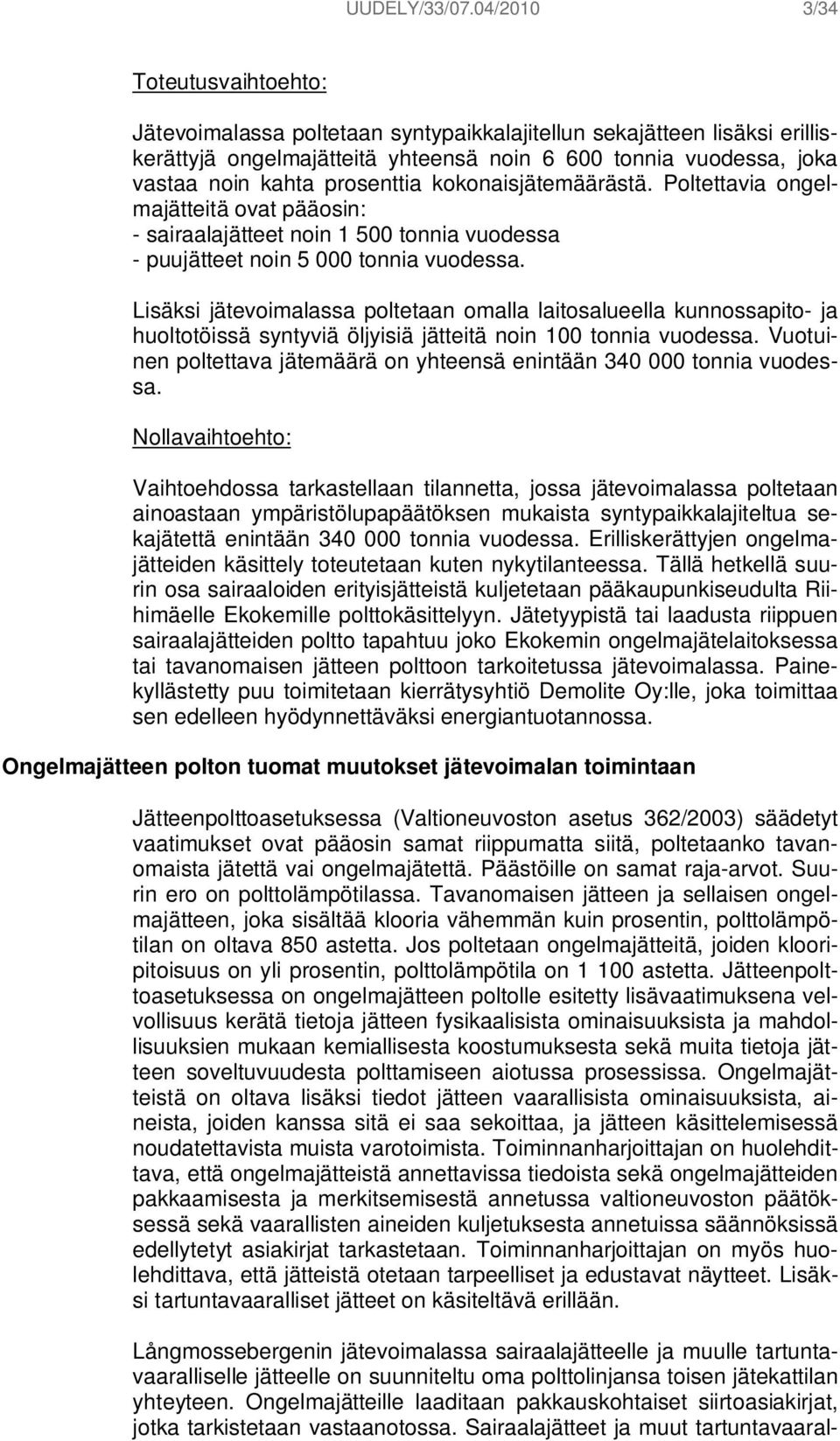 UUDELY/33/07.04/2010 3/34

Toteutusvaihtoehto:

Jätevoimalassa poltetaan syntypaikkalajitellun sekajätteen lisäksi erilliskerättyjä ongelmajätteitä yhteensä noin 6 600 tonnia vuodessa, joka vastaa noin kahta prosenttia kokonaisjätemäärästä. Poltettavia ongelmajätteitä ovat pääosin:
- sairaalajätteet noin 1 500 tonnia vuodessa
- puujätteet noin 5 000 tonnia vuodessa.

Lisäksi jätevoimalassa poltetaan omalla laitosalueella kunnossapito- ja huoltotöissä syntyviä öljyisiä jätteitä noin 100 tonnia vuodessa. Vuotuinen poltettava jätemäärä on yhteensä enintään 340 000 tonnia vuodessa.

Nollavaihtoehto:

Vaihtoehdossa tarkastellaan tilannetta, jossa jätevoimalassa poltetaan ainoastaan ympäristölupapäätöksen mukaista syntypaikkalajiteltua sekajätettä enintään 340 000 tonnia vuodessa. Erilliskerättyjen ongelmajätteiden käsittely toteutetaan kuten nykytilanteessa. Tällä hetkellä suurin osa sairaaloiden erityisjätteistä kuljetetaan pääkaupunkiseudulta Riihimäelle Ekokemille polttokäsittelyyn. Jätetyypistä tai laadusta riippuen sairaalajätteiden poltto tapahtuu joko Ekokemin ongelmajätelaitoksessa tai tavanomaisen jätteen polttoon tarkoitetussa jätevoimalassa. Painekyllästetty puu toimitetaan kierrätysyhtiö Demolite Oy:lle, joka toimittaa sen edelleen hyödynnettäväksi energiantuotannossa.

Ongelmajätteen polton tuomat muutokset jätevoimalan toimintaan

Jätteenpolttoasetuksessa (Valtioneuvoston asetus 362/2003) säädetyt vaatimukset ovat pääosin samat riippumatta siitä, poltetaanko tavanomaista jätettä vai ongelmajätettä. Päästöille on samat raja-arvot. Suurin ero on polttolämpötilassa. Tavanomaisen jätteen ja sellaisen ongelmajätteen, joka sisältää klooria vähemmän kuin prosentin, polttolämpötilan on oltava 850 astetta. Jos poltetaan ongelmajätteitä, joiden klooripitoisuus on yli prosentin, polttolämpötila on 1 100 astetta. Jätteenpolttoasetuksessa on ongelmajätteen poltolle esitetty lisävaatimuksena velvollisuus kerätä tietoja jätteen fysikaalisista ominaisuuksista ja mahdollisuuksien mukaan kemiallisesta koostumuksesta sekä muita tietoja jätteen soveltuvuudesta polttamiseen aiotussa prosessissa. Ongelmajätteistä on oltava lisäksi tiedot jätteen vaarallisista ominaisuuksista, aineista, joiden kanssa sitä ei saa sekoittaa, ja jätteen käsittelemisessä noudatettavista muista varotoimista. Toiminnanharjoittajan on huolehdittava, että ongelmajätteistä annettavissa tiedoista sekä ongelmajätteiden pakkaamisesta ja merkitsemisestä annetussa valtioneuvoston päätöksessä sekä vaarallisten aineiden kuljetuksesta annetuissa säännöksissä edellytetyt asiakirjat tarkastetaan. Toiminnanharjoittajan on myös huolehdittava, että jätteistä otetaan tarpeelliset ja edustavat näytteet. Lisäksi tartuntavaaralliset jätteet on käsiteltävä erillään.

Långmossebergenin jätevoimalassa sairaalajätteelle ja muulle tartuntavaaralliselle jätteelle on suunniteltu oma polttolinjansa toisen jätekattilan yhteyteen. Ongelmajätteille laaditaan pakkauskohtaiset siirtoasiakirjat, jotka tarkistetaan vastaanotossa. Sairaalajätteet ja muut tartuntavaaral-